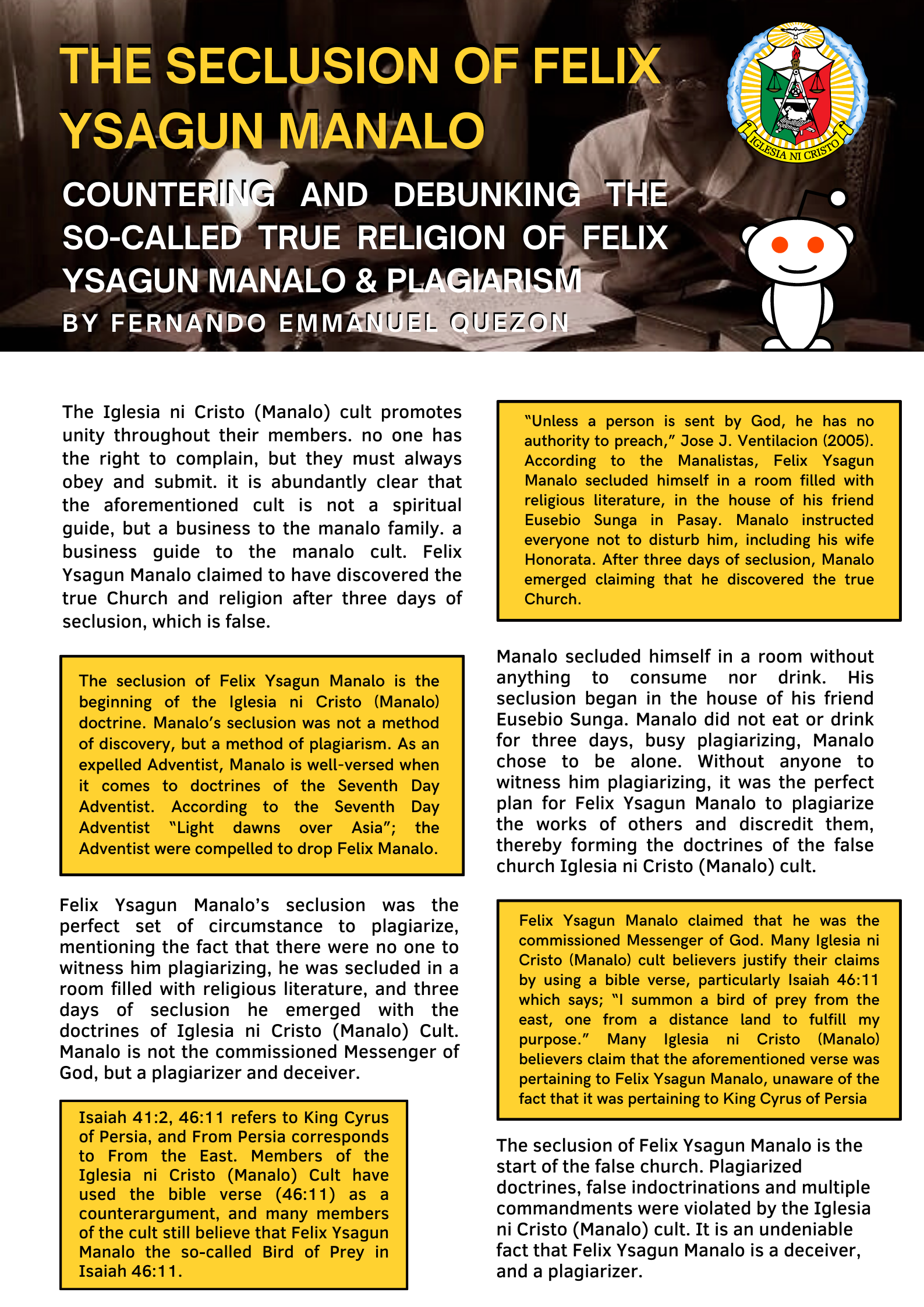 THE SECLUSION OF FELIX YSAGUN MANALO

IGLESIA NI CRISTO

COUNTERING AND DEBUNKING THE SO-CALLED TRUE RELIGION OF FELIX YSAGUN MANALO & PLAGIARISM

BY FERNANDO EMMANUEL QUEZON

The Iglesia ni Cristo (Manalo) cult promotes unity throughout their members. no one has the right to complain, but they must always obey and submit. it is abundantly clear that the aforementioned cult is not a spiritual guide, but a business to the manalo family. a business guide to the manalo cult. Felix Ysagun Manalo claimed to have discovered the true Church and religion after three days of seclusion, which is false.

The seclusion of Felix Ysagun Manalo is the beginning of the Iglesia ni Cristo (Manalo) doctrine. Manalo's seclusion was not a method of discovery, but a method of plagiarism. As an expelled Adventist, Manalo is well-versed when it comes to doctrines of the Seventh Day Adventist. According to the Seventh Day Adventist "Light dawns over Asia"; the Adventist were compelled to drop Felix Manalo.

Felix Ysagun Manalo's seclusion was the perfect set of circumstance to plagiarize, mentioning the fact that there were no one to witness him plagiarizing, he was secluded in a room filled with religious literature, and three days of seclusion he emerged with the doctrines of Iglesia ni Cristo (Manalo) Cult. Manalo is not the commissioned Messenger of God, but a plagiarizer and deceiver.

Isaiah 41:2, 46:11 refers to King Cyrus of Persia, and From Persia corresponds to From the East. Members of the Iglesia ni Cristo (Manalo) Cult have used the bible verse (46:11) as a counterargument, and many members of the cult still believe that Felix Ysagun Manalo the so-called Bird of Prey in Isaiah 46:11.

"Unless a person is sent by God, he has no authority to preach," Jose J. Ventilacion (2005). According to the Manalistas, Felix Ysagun Manalo secluded himself in a room filled with religious literature, in the house of his friend Eusebio Sunga in Pasay. Manalo instructed everyone not to disturb him, including his wife Honorata. After three days of seclusion, Manalo emerged claiming that he discovered the true Church.

Manalo secluded himself in a room without anything to consume nor drink. His seclusion began in the house of his friend Eusebio Sunga. Manalo did not eat or drink for three days, busy plagiarizing, Manalo chose to be alone. Without anyone to witness him plagiarizing, it was the perfect plan for Felix Ysagun Manalo to plagiarize the works of others and discredit them, thereby forming the doctrines of the false church Iglesia ni Cristo (Manalo) cult.

Felix Ysagun Manalo claimed that he was the commissioned Messenger of God. Many Iglesia ni Cristo (Manalo) cult believers justify their claims by using a bible verse, particularly Isaiah 46:11 which says; "I summon a bird of prey from the east, one from a distance land to fulfill my purpose." Many Iglesia ni Cristo (Manalo) believers claim that the aforementioned verse was pertaining to Felix Ysagun Manalo, unaware of the fact that it was pertaining to King Cyrus of Persia

The seclusion of Felix Ysagun Manalo is the start of the false church. Plagiarized doctrines, false indoctrinations and multiple commandments were violated by the Iglesia ni Cristo (Manalo) cult. It is an undeniable fact that Felix Ysagun Manalo is a deceiver, and a plagiarizer.